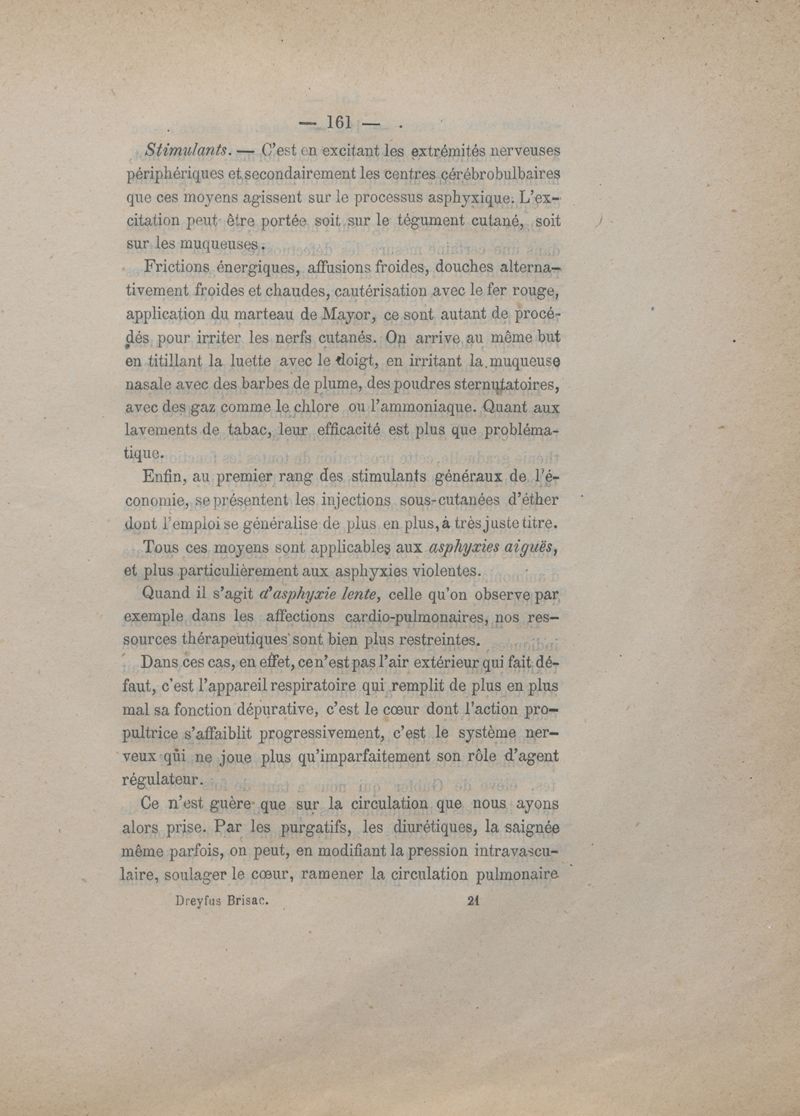 — 161 —

Stimulants. — C'est en excitant les extrémités nerveuses périphériques et secondairement les centres cérébrobulbaires que ces moyens agissent sur le processus asphyxique. L'excitation peut être portée soit sur le tégument cutané, soit sur les muqueuses.

Frictions énergiques, affusions froides, douches alternativement froides et chaudes, cautérisation avec le fer rouge, application du marteau de Mayor, ce sont autant de procédés pour irriter les nerfs cutanés. On arrive au même but en titillant la luette avec le doigt, en irritant la muqueuse nasale avec des barbes de plume, des poudres sternutatoires, avec des gaz comme le chlore ou l'ammoniaque. Quant aux lavements de tabac, leur efficacité est plus que problématique.

Enfin, au premier rang des stimulants généraux de l'économie, se présentent les injections sous-cutanées d'éther dont l'emploi se généralise de plus en plus, à très juste titre.

Tous ces moyens sont applicables aux asphyxies aiguës, et plus particulièrement aux asphyxies violentes.

Quand il s'agit d'asphyxie lente, celle qu'on observe par exemple dans les affections cardio-pulmonaires, nos ressources thérapeutiques sont bien plus restreintes.

Dans ces cas, en effet, ce n'est pas l'air extérieur qui fait défaut, c'est l'appareil respiratoire qui remplit de plus en plus mal sa fonction dépurative, c'est le cœur dont l'action propultrice s'affaiblit progressivement, c'est le système nerveux qui ne joue plus qu'imparfaitement son rôle d'agent régulateur.

Ce n'est guère que sur la circulation que nous ayons alors prise. Par les purgatifs, les diurétiques, la saignée même parfois, on peut, en modifiant la pression intravasculaire, soulager le cœur, ramener la circulation pulmonaire

Dreyfus Brisac. 21